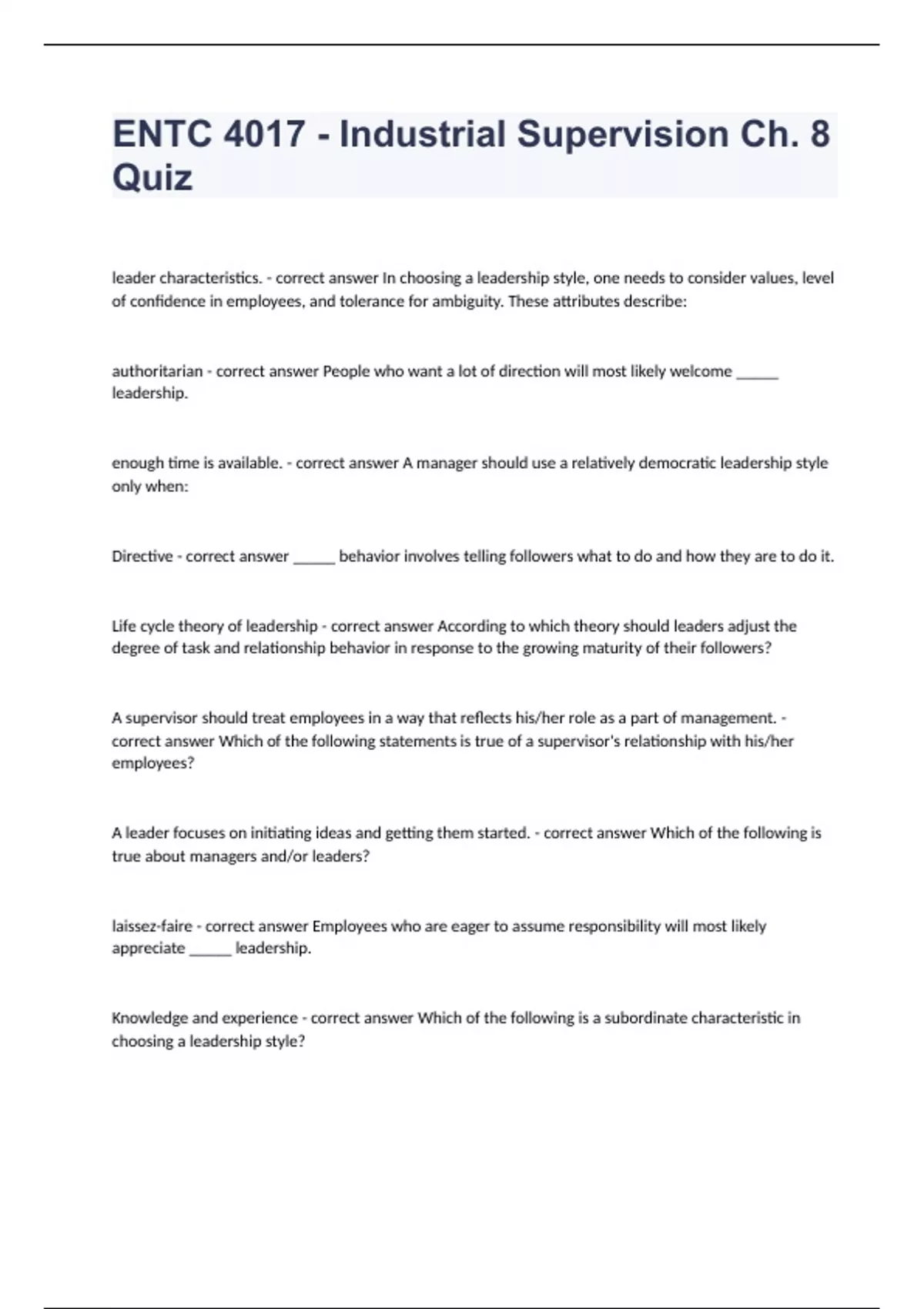 ENTC 4017 - Industrial Supervision Ch. 8 Quiz

leader characteristics. - correct answer In choosing a leadership style, one needs to consider values, level of confidence in employees, and tolerance for ambiguity. These attributes describe:

authoritarian - correct answer People who want a lot of direction will most likely welcome ______ leadership.

enough time is available. - correct answer A manager should use a relatively democratic leadership style only when:

Directive - correct answer ______ behavior involves telling followers what to do and how they are to do it.

Life cycle theory of leadership - correct answer According to which theory should leaders adjust the degree of task and relationship behavior in response to the growing maturity of their followers?

A supervisor should treat employees in a way that reflects his/her role as a part of management. - correct answer Which of the following statements is true of a supervisor's relationship with his/her employees?

A leader focuses on initiating ideas and getting them started. - correct answer Which of the following is true about managers and/or leaders?

laissez-faire - correct answer Employees who are eager to assume responsibility will most likely appreciate ______ leadership.

Knowledge and experience - correct answer Which of the following is a subordinate characteristic in choosing a leadership style?